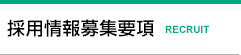 採用情報募集要項 RECRUIT